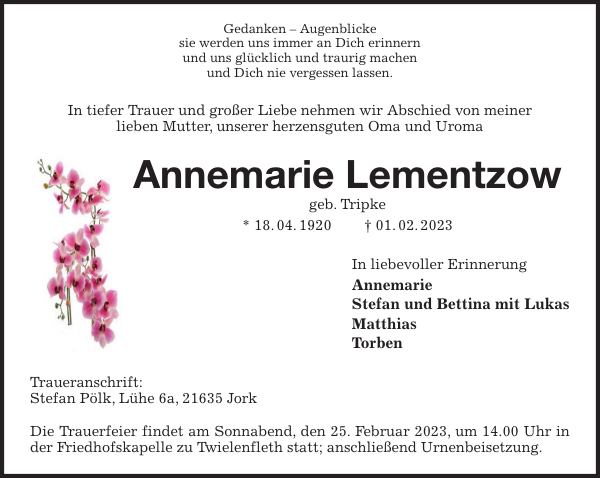 Gedanken – Augenblicke
sie werden uns immer an Dich erinnern
und uns glücklich und traurig machen
und Dich nie vergessen lassen.

In tiefer Trauer und großer Liebe nehmen wir Abschied von meiner lieben Mutter, unserer herzensguten Oma und Uroma

Annemarie Lementzow

geb. Tripke

* 18. 04. 1920 † 01. 02. 2023

In liebevoller Erinnerung
Annemarie
Stefan und Bettina mit Lukas
Matthias
Torben

Traueranschrift:
Stefan Pölk, Lühe 6a, 21635 Jork

Die Trauerfeier findet am Sonnabend, den 25. Februar 2023, um 14.00 Uhr in der Friedhofskapelle zu Twielenfleth statt; anschließend Urnenbeisetzung.